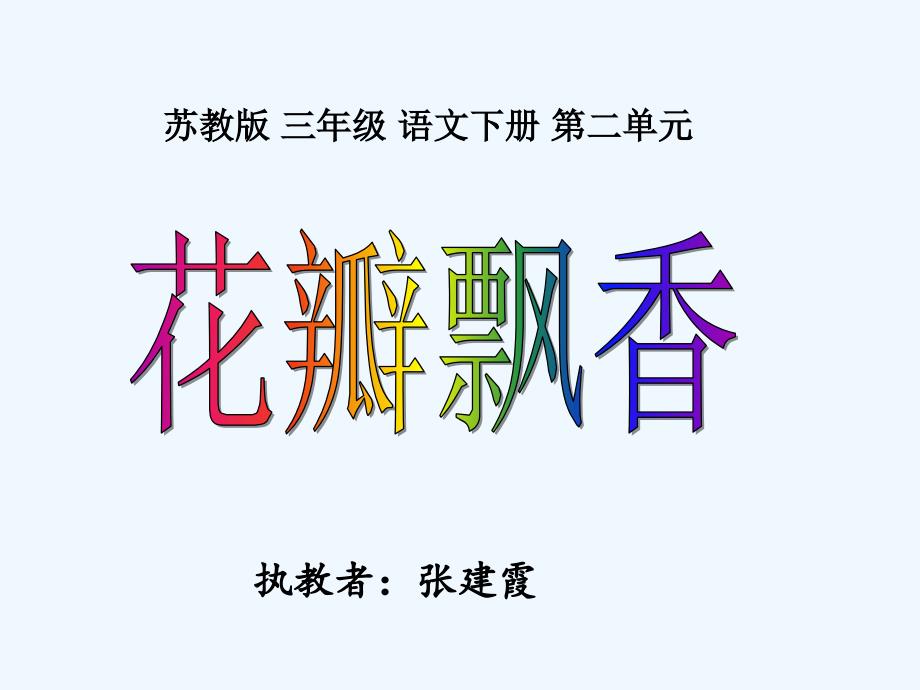 苏教版 三年级 语文下册 第二单元

花瓣飘香

执教者：张建霞